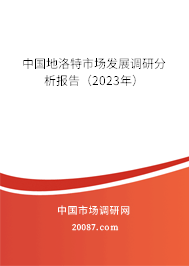 中国地洛特市场发展调研分析报告（2023年）

中国市场调研网

20087.com